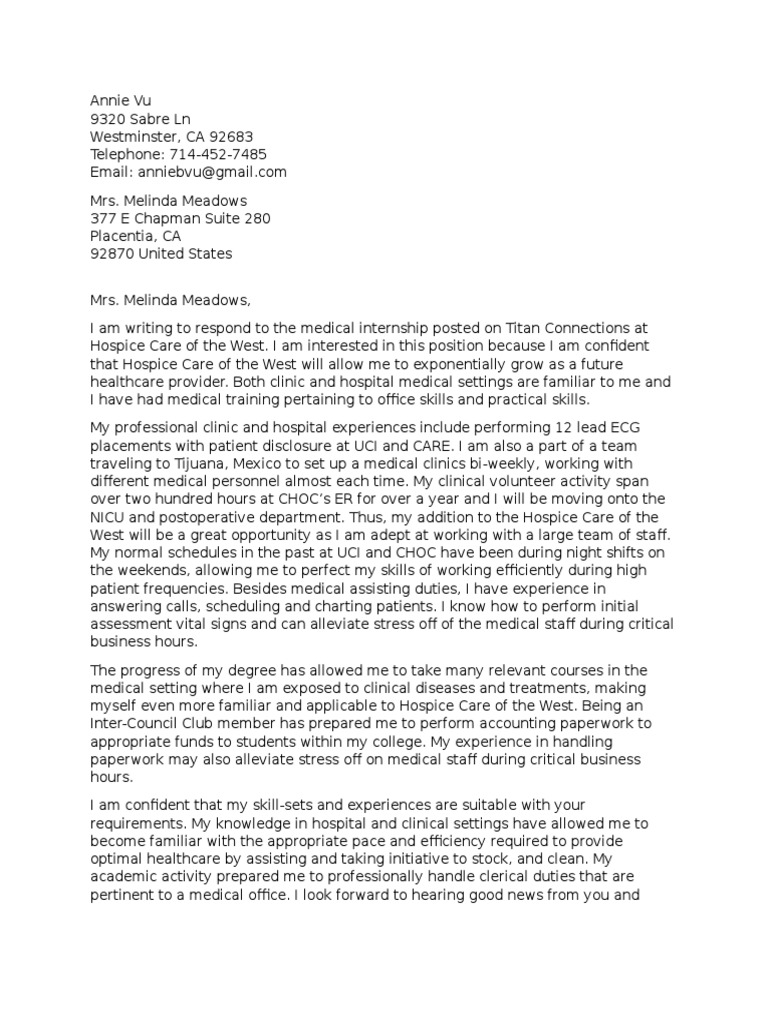 Annie Vu
9320 Sabre Ln
Westminster, CA 92683
Telephone: 714-452-7485
Email: anniebvu@gmail.com

Mrs. Melinda Meadows
377 E Chapman Suite 280
Placentia, CA
92870 United States

Mrs. Melinda Meadows,

I am writing to respond to the medical internship posted on Titan Connections at Hospice Care of the West. I am interested in this position because I am confident that Hospice Care of the West will allow me to exponentially grow as a future healthcare provider. Both clinic and hospital medical settings are familiar to me and I have had medical training pertaining to office skills and practical skills.

My professional clinic and hospital experiences include performing 12 lead ECG placements with patient disclosure at UCI and CARE. I am also a part of a team traveling to Tijuana, Mexico to set up a medical clinics bi-weekly, working with different medical personnel almost each time. My clinical volunteer activity span over two hundred hours at CHOC's ER for over a year and I will be moving onto the NICU and postoperative department. Thus, my addition to the Hospice Care of the West will be a great opportunity as I am adept at working with a large team of staff. My normal schedules in the past at UCI and CHOC have been during night shifts on the weekends, allowing me to perfect my skills of working efficiently during high patient frequencies. Besides medical assisting duties, I have experience in answering calls, scheduling and charting patients. I know how to perform initial assessment vital signs and can alleviate stress off of the medical staff during critical business hours.

The progress of my degree has allowed me to take many relevant courses in the medical setting where I am exposed to clinical diseases and treatments, making myself even more familiar and applicable to Hospice Care of the West. Being an Inter-Council Club member has prepared me to perform accounting paperwork to appropriate funds to students within my college. My experience in handling paperwork may also alleviate stress off on medical staff during critical business hours.

I am confident that my skill-sets and experiences are suitable with your requirements. My knowledge in hospital and clinical settings have allowed me to become familiar with the appropriate pace and efficiency required to provide optimal healthcare by assisting and taking initiative to stock, and clean. My academic activity prepared me to professionally handle clerical duties that are pertinent to a medical office. I look forward to hearing good news from you and